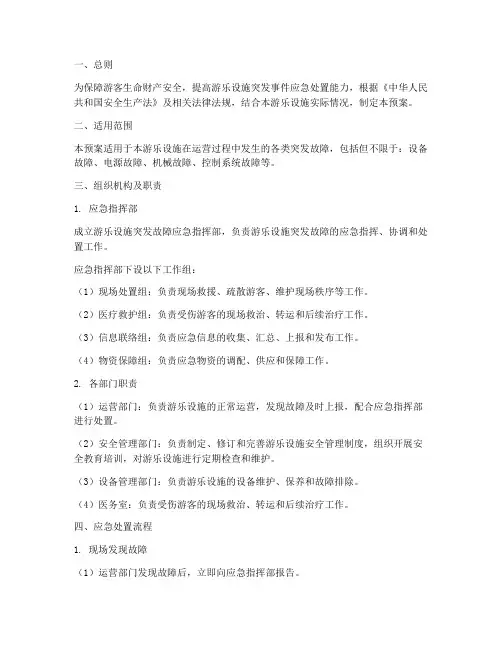 一、总则

为保障游客生命财产安全，提高游乐设施突发事件应急处置能力，根据《中华人民共和国安全生产法》及相关法律法规，结合本游乐设施实际情况，制定本预案。

二、适用范围

本预案适用于本游乐设施在运营过程中发生的各类突发故障，包括但不限于：设备故障、电源故障、机械故障、控制系统故障等。

三、组织机构及职责

1. 应急指挥部

成立游乐设施突发故障应急指挥部，负责游乐设施突发故障的应急指挥、协调和处置工作。

应急指挥部下设以下工作组：

（1）现场处置组：负责现场救援、疏散游客、维护现场秩序等工作。

（2）医疗救护组：负责受伤游客的现场救治、转运和后续治疗工作。

（3）信息联络组：负责应急信息的收集、汇总、上报和发布工作。

（4）物资保障组：负责应急物资的调配、供应和保障工作。

2. 各部门职责

（1）运营部门：负责游乐设施的正常运营，发现故障及时上报，配合应急指挥部进行处置。

（2）安全管理部门：负责制定、修订和完善游乐设施安全管理制度，组织开展安全教育培训，对游乐设施进行定期检查和维护。

（3）设备管理部门：负责游乐设施的设备维护、保养和故障排除。

（4）医务室：负责受伤游客的现场救治、转运和后续治疗工作。

四、应急处置流程

1. 现场发现故障

（1）运营部门发现故障后，立即向应急指挥部报告。